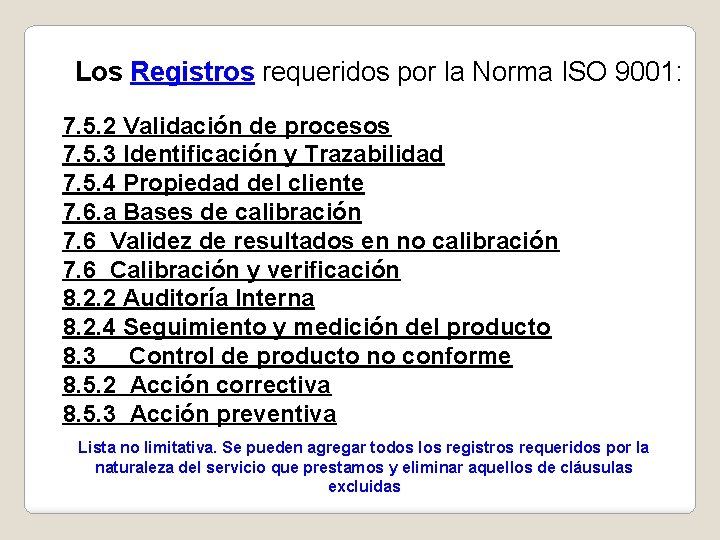 Los Registros requeridos por la Norma ISO 9001:

7.5.2 Validación de procesos
7.5.3 Identificación y Trazabilidad
7.5.4 Propiedad del cliente
7.6.a Bases de calibración
7.6 Validez de resultados en no calibración
7.6 Calibración y verificación
8.2.2 Auditoría Interna
8.2.4 Seguimiento y medición del producto
8.3 Control de producto no conforme
8.5.2 Acción correctiva
8.5.3 Acción preventiva

Lista no limitativa. Se pueden agregar todos los registros requeridos por la naturaleza del servicio que prestamos y eliminar aquellos de cláusulas excluidas